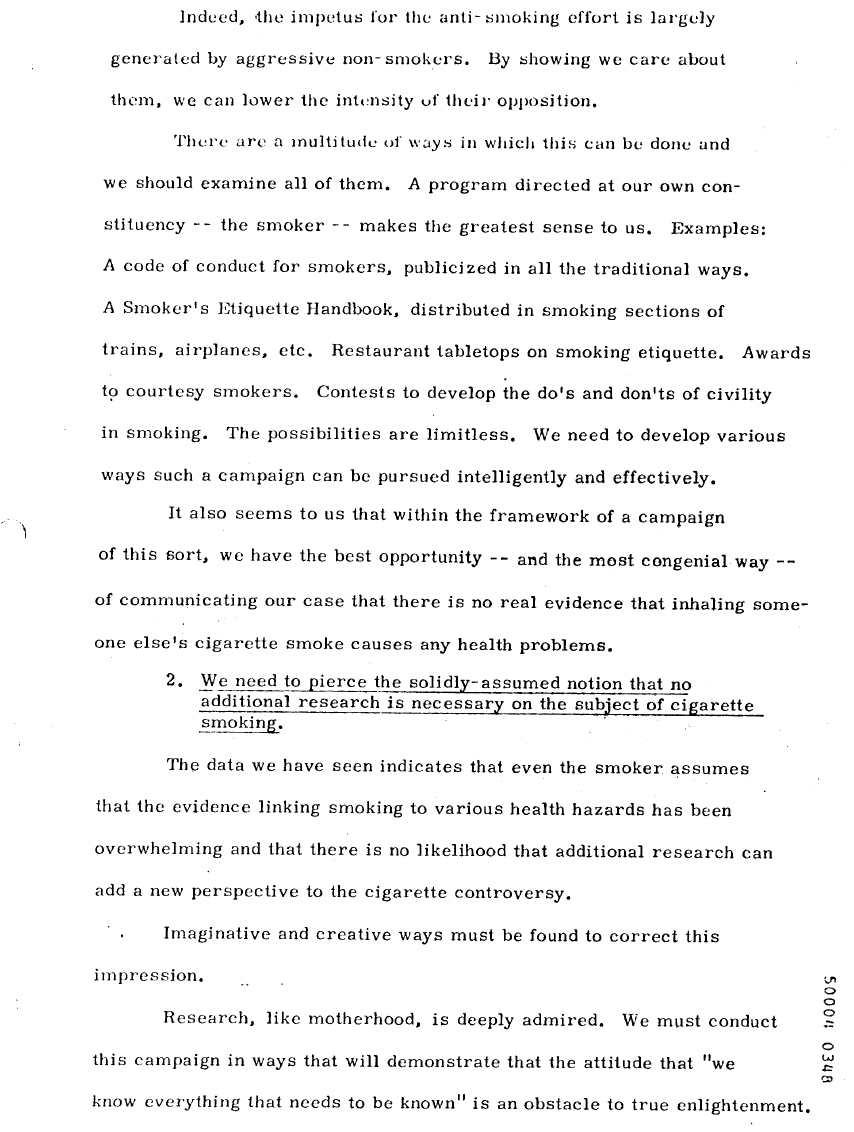 Indeed, the impetus for the anti-smoking effort is largely generated by aggressive non-smokers. By showing we care about them, we can lower the intensity of their opposition.

There are a multitude of ways in which this can be done and we should examine all of them. A program directed at our own constituency -- the smoker -- makes the greatest sense to us. Examples: A code of conduct for smokers, publicized in all the traditional ways. A Smoker's Etiquette Handbook, distributed in smoking sections of trains, airplanes, etc. Restaurant tabletops on smoking etiquette. Awards to courtesy smokers. Contests to develop the do's and don'ts of civility in smoking. The possibilities are limitless. We need to develop various ways such a campaign can be pursued intelligently and effectively.

It also seems to us that within the framework of a campaign of this sort, we have the best opportunity -- and the most congenial way -- of communicating our case that there is no real evidence that inhaling someone else's cigarette smoke causes any health problems.

2. We need to pierce the solidly-assumed notion that no additional research is necessary on the subject of cigarette smoking.

The data we have seen indicates that even the smoker assumes that the evidence linking smoking to various health hazards has been overwhelming and that there is no likelihood that additional research can add a new perspective to the cigarette controversy.

Imaginative and creative ways must be found to correct this impression.

Research, like motherhood, is deeply admired. We must conduct this campaign in ways that will demonstrate that the attitude that "we know everything that needs to be known" is an obstacle to true enlightenment.

50004 0348